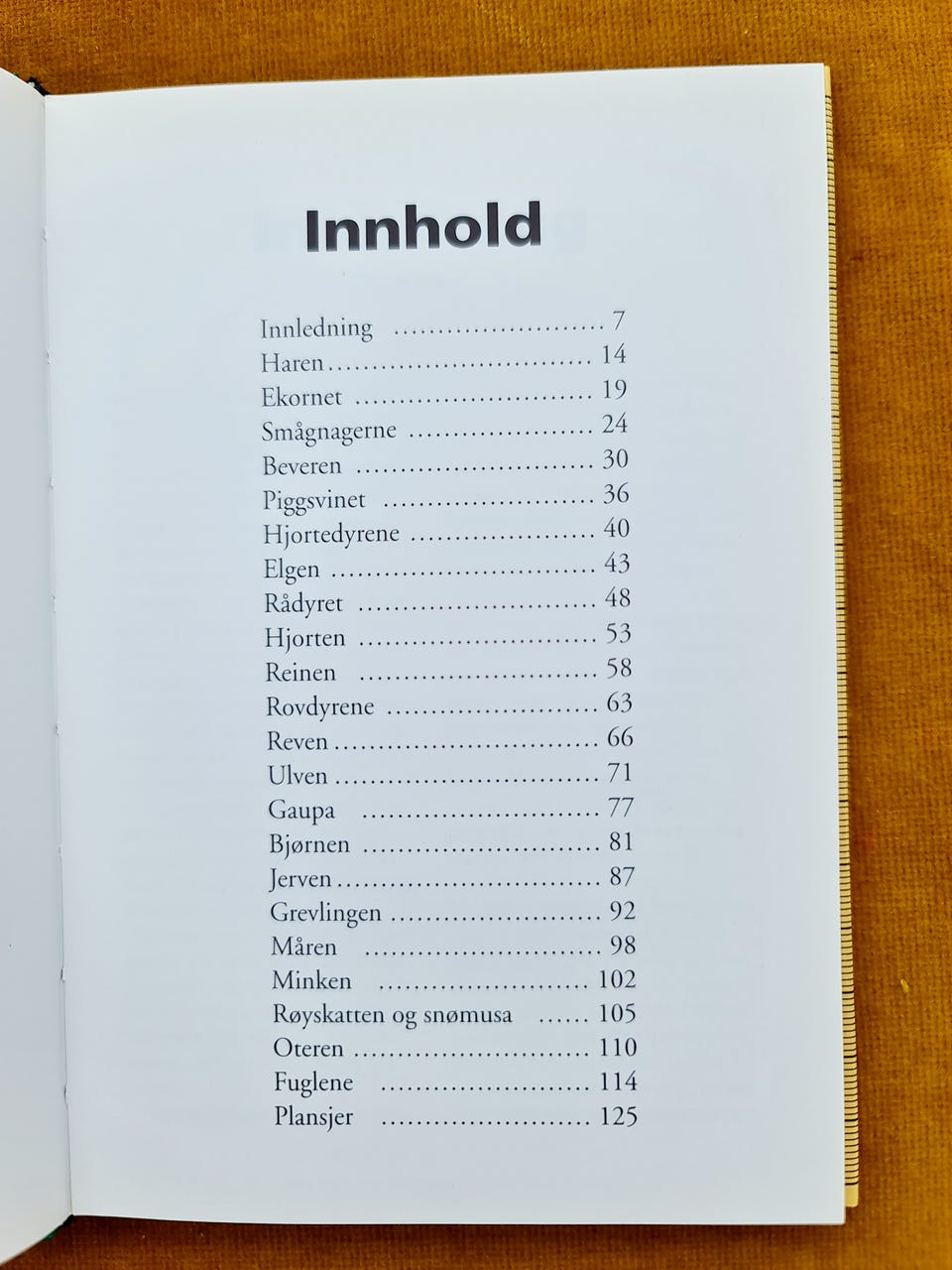 Innhold

Innledning 7
Haren 14
Ekornet 19
Smågnagerne 24
Beveren 30
Piggsvinet 36
Hjortedyrene 40
Elgen 43
Rådyret 48
Hjorten 53
Reinen 58
Rovdyrene 63
Reven 66
Ulven 71
Gaupa 77
Bjørnen 81
Jerven 87
Grevlingen 92
Måren 98
Minken 102
Røyskatten og snømusa 105
Oteren 110
Fuglene 114
Plansjer 125